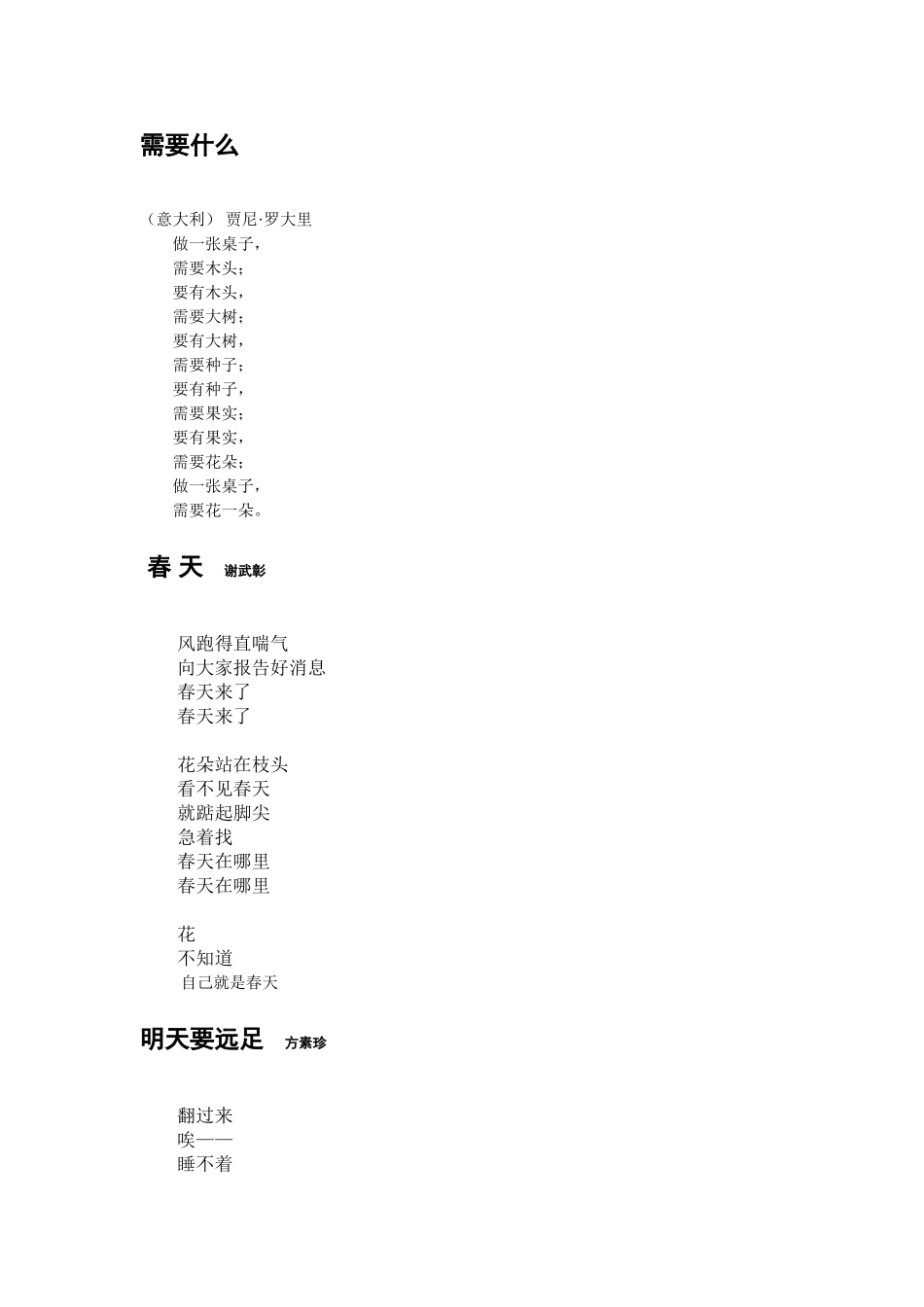 需要什么

（意大利） 贾尼·罗大里
做一张桌子，
需要木头；
要有木头，
需要大树；
要有大树，
需要种子；
要有种子，
需要果实；
要有果实，
需要花朵；
做一张桌子，
需要花一朵。

春 天 谢武彰

风跑得直喘气
向大家报告好消息
春天来了
春天来了

花朵站在枝头
看不见春天
就踮起脚尖
急着找
春天在哪里
春天在哪里

花
不知道
自己就是春天

明天要远足 方素珍

翻过来
唉——
睡不着